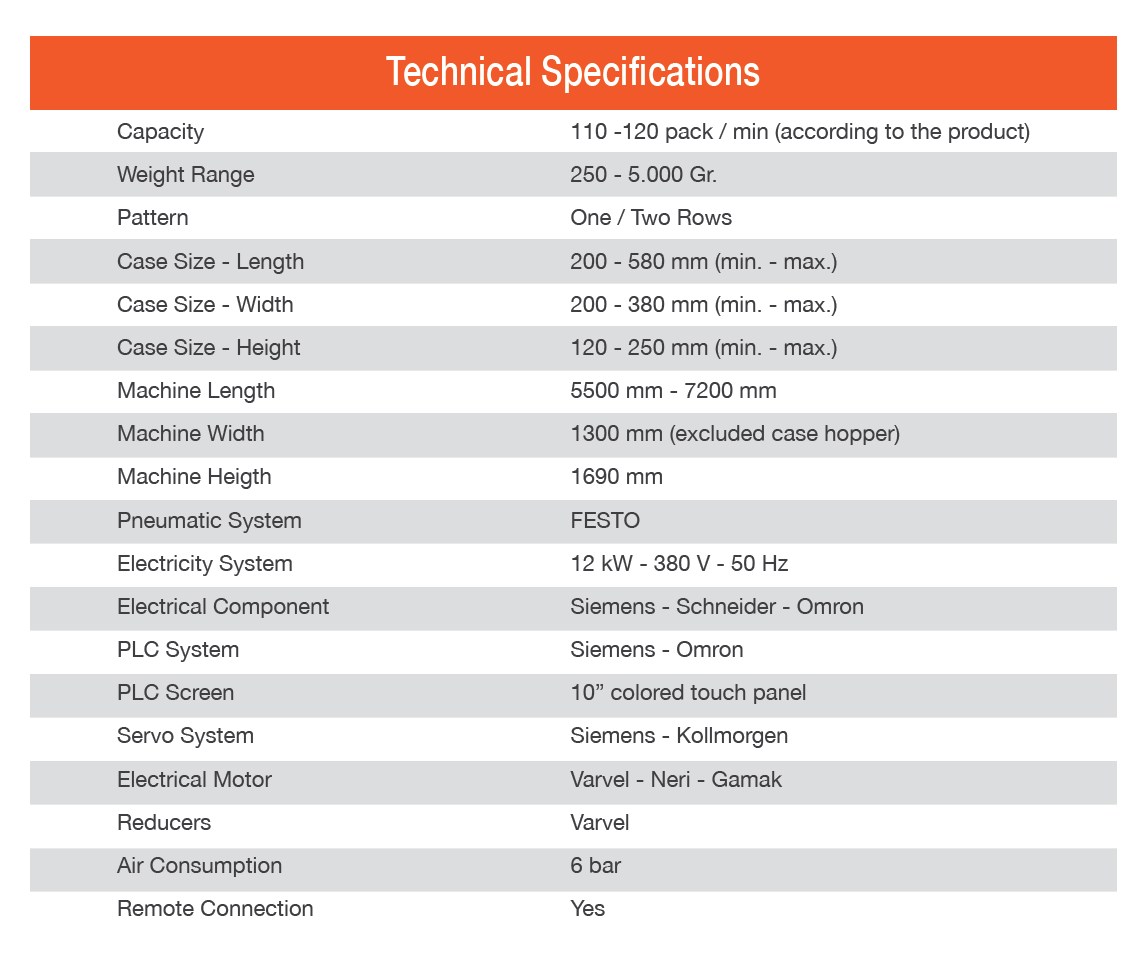 Technical Specifications

| | |
|---|---|
| Capacity | 110 -120 pack / min (according to the product) |
| Weight Range | 250 - 5.000 Gr. |
| Pattern | One / Two Rows |
| Case Size - Length | 200 - 580 mm (min. - max.) |
| Case Size - Width | 200 - 380 mm (min. - max.) |
| Case Size - Height | 120 - 250 mm (min. - max.) |
| Machine Length | 5500 mm - 7200 mm |
| Machine Width | 1300 mm (excluded case hopper) |
| Machine Heigth | 1690 mm |
| Pneumatic System | FESTO |
| Electricity System | 12 kW - 380 V - 50 Hz |
| Electrical Component | Siemens - Schneider - Omron |
| PLC System | Siemens - Omron |
| PLC Screen | 10” colored touch panel |
| Servo System | Siemens - Kollmorgen |
| Electrical Motor | Varvel - Neri - Gamak |
| Reducers | Varvel |
| Air Consumption | 6 bar |
| Remote Connection | Yes |